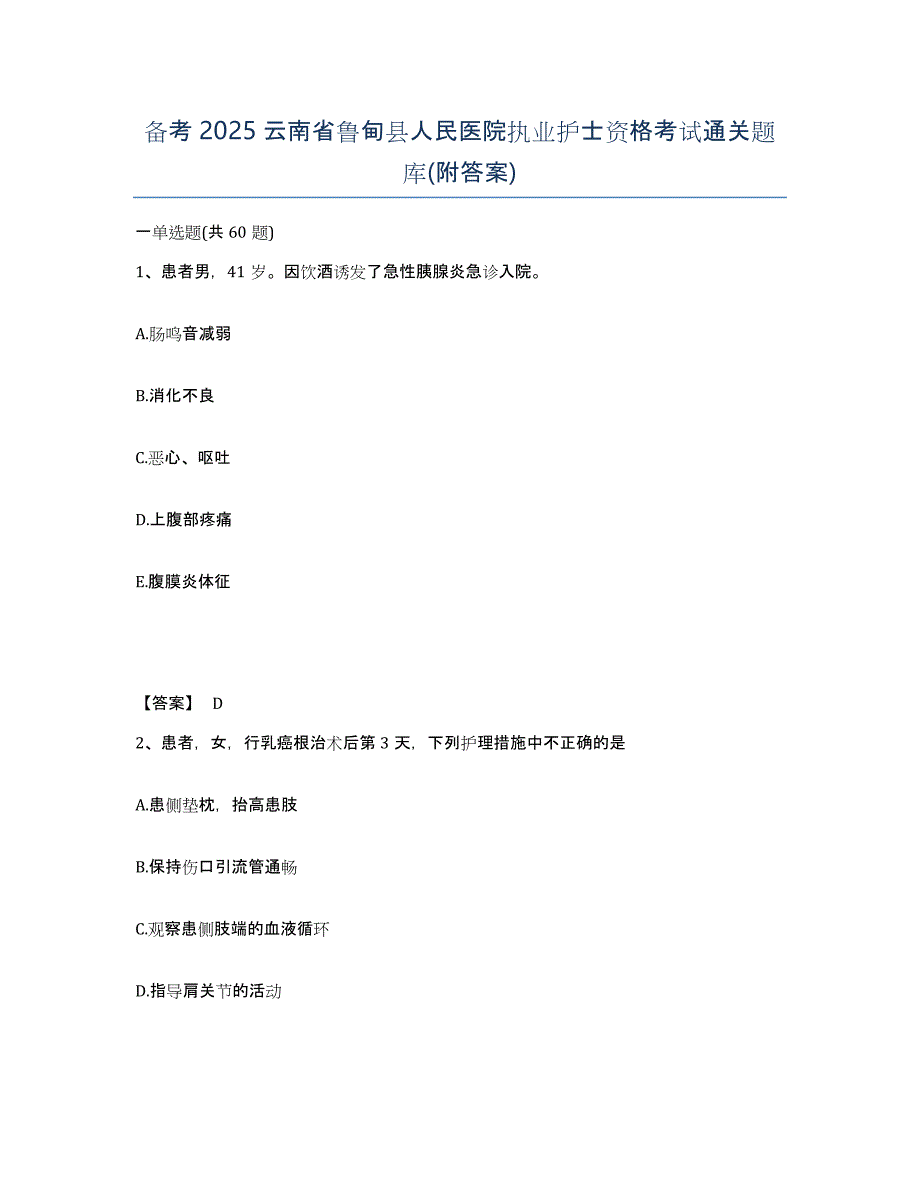 备考 2025 云南省鲁甸县人民医院执业护士资格考试通关题库(附答案)

一单选题(共 60 题)

1、患者男，41 岁。因饮酒诱发了急性胰腺炎急诊入院。

A.肠鸣音减弱

B.消化不良

C.恶心、呕吐

D.上腹部疼痛

E.腹膜炎体征

【答案】 D

2、患者，女，行乳癌根治术后第 3 天，下列护理措施中不正确的是

A.患侧垫枕，抬高患肢

B.保持伤口引流管通畅

C.观察患侧肢端的血液循环

D.指导肩关节的活动